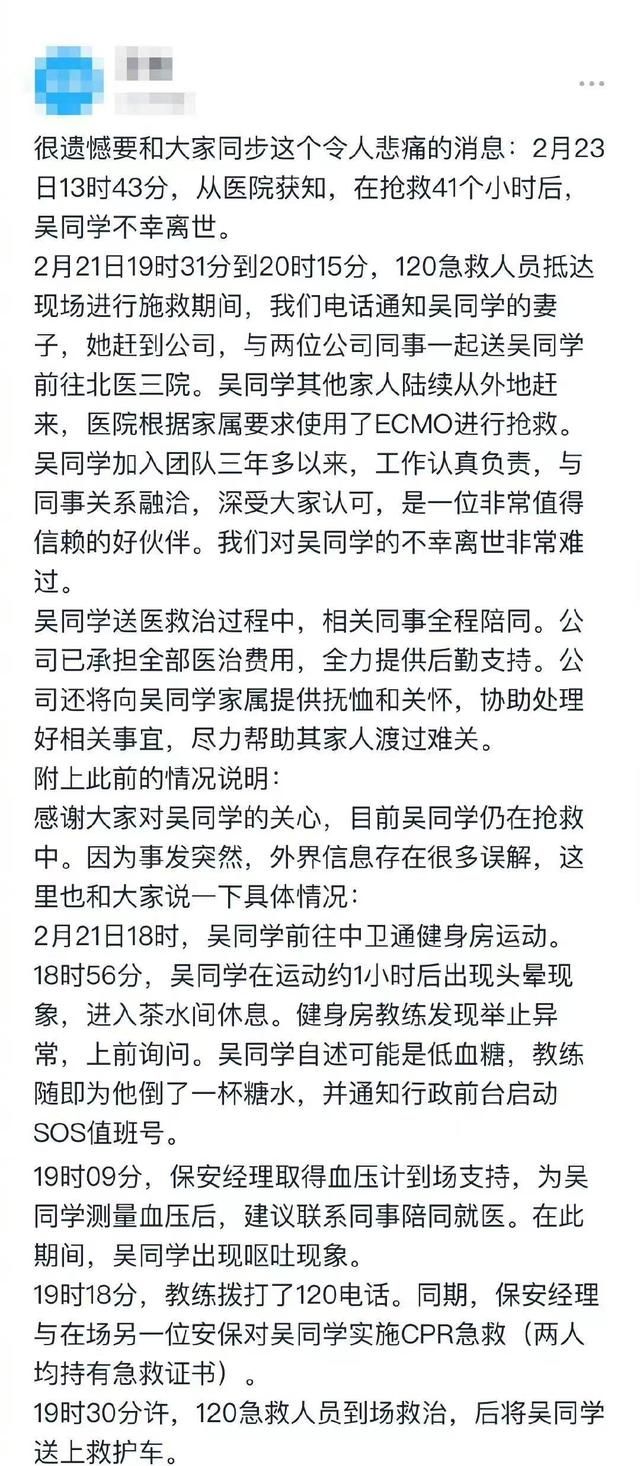 很遗憾要和大家同步这个令人悲痛的消息：2月23日13时43分，从医院获知，在抢救41个小时后，吴同学不幸离世。
2月21日19时31分到20时15分，120急救人员抵达现场进行施救期间，我们电话通知吴同学的妻子，她赶到公司，与两位公司同事一起送吴同学前往北医三院。吴同学其他家人陆续从外地赶来，医院根据家属要求使用了ECMO进行抢救。
吴同学加入团队三年多以来，工作认真负责，与同事关系融洽，深受大家认可，是一位非常值得信赖的好伙伴。我们对吴同学的不幸离世非常难过。
吴同学送医救治过程中，相关同事全程陪同。公司已承担全部医治费用，全力提供后勤支持。公司还将向吴同学家属提供抚恤和关怀，协助处理好相关事宜，尽力帮助其家人渡过难关。
附上此前的情况说明：
感谢大家对吴同学的关心，目前吴同学仍在抢救中。因为事发突然，外界信息存在很多误解，这里也和大家说一下具体情况：
2月21日18时，吴同学前往中卫通健身房运动。
18时56分，吴同学在运动约1小时后出现头晕现象，进入茶水间休息。健身房教练发现举止异常，上前询问。吴同学自述可能是低血糖，教练随即为他倒了一杯糖水，并通知行政前台启动SOS值班号。
19时09分，保安经理取得血压计到场支持，为吴同学测量血压后，建议联系同事陪同就医。在此期间，吴同学出现呕吐现象。
19时18分，教练拨打了120电话。同期，保安经理与在场另一位安保对吴同学实施CPR急救（两人均持有急救证书）。
19时30分许，120急救人员到场救治，后将吴同学送上救护车。